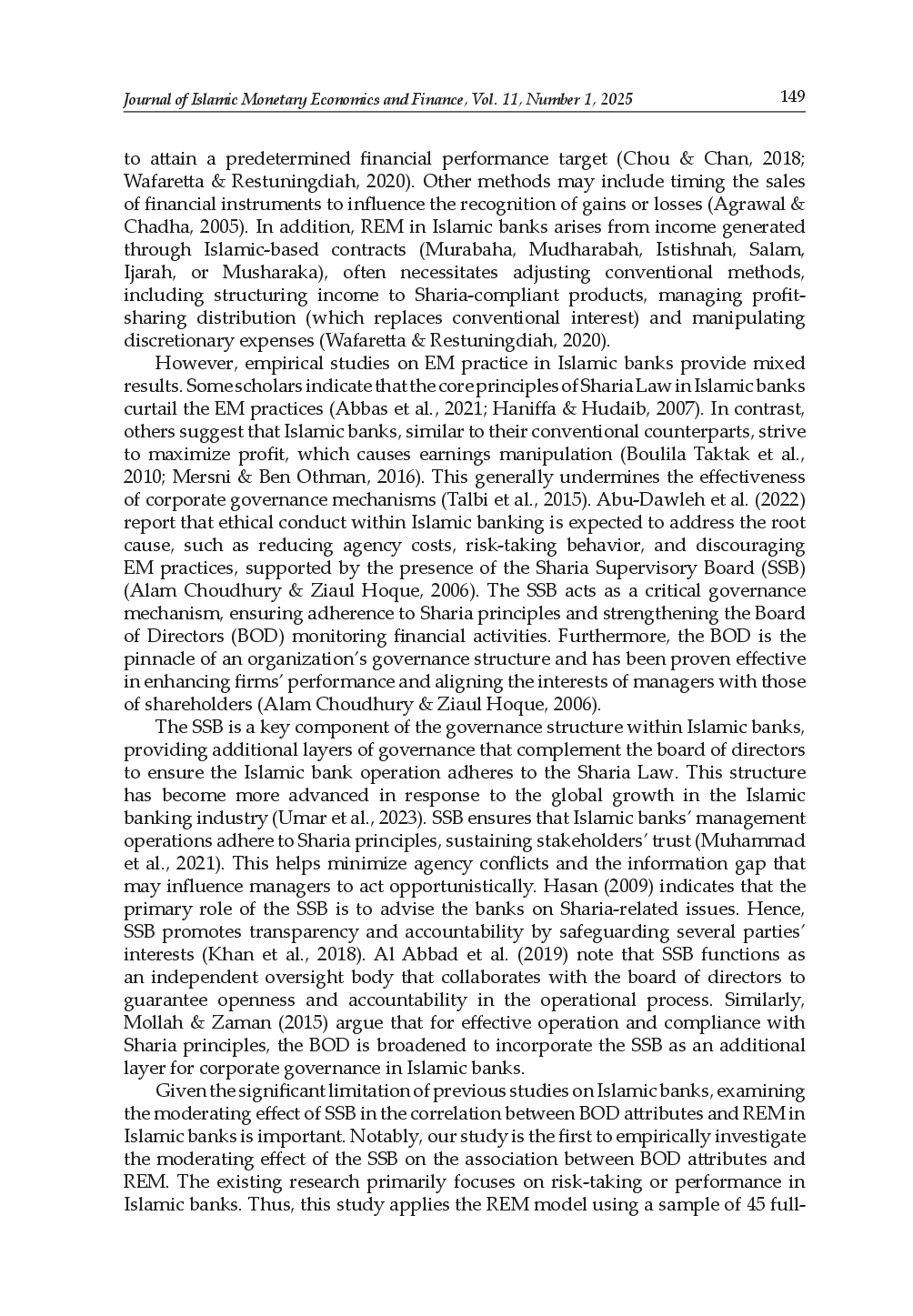 Journal of Islamic Monetary Economics and Finance, Vol. 11, Number 1, 2025 149

to attain a predetermined financial performance target (Chou & Chan, 2018; Wafaretta & Restuningdiah, 2020). Other methods may include timing the sales of financial instruments to influence the recognition of gains or losses (Agrawal & Chadha, 2005). In addition, REM in Islamic banks arises from income generated through Islamic-based contracts (Murabaha, Mudharabah, Istishnah, Salam, Ijarah, or Musharaka), often necessitates adjusting conventional methods, including structuring income to Sharia-compliant products, managing profit-sharing distribution (which replaces conventional interest) and manipulating discretionary expenses (Wafaretta & Restuningdiah, 2020).

However, empirical studies on EM practice in Islamic banks provide mixed results. Some scholars indicate that the core principles of Sharia Law in Islamic banks curtail the EM practices (Abbas et al., 2021; Haniffa & Hudaib, 2007). In contrast, others suggest that Islamic banks, similar to their conventional counterparts, strive to maximize profit, which causes earnings manipulation (Boulila Taktak et al., 2010; Mersni & Ben Othman, 2016). This generally undermines the effectiveness of corporate governance mechanisms (Talbi et al., 2015). Abu-Dawleh et al. (2022) report that ethical conduct within Islamic banking is expected to address the root cause, such as reducing agency costs, risk-taking behavior, and discouraging EM practices, supported by the presence of the Sharia Supervisory Board (SSB) (Alam Choudhury & Ziaul Hoque, 2006). The SSB acts as a critical governance mechanism, ensuring adherence to Sharia principles and strengthening the Board of Directors (BOD) monitoring financial activities. Furthermore, the BOD is the pinnacle of an organization's governance structure and has been proven effective in enhancing firms' performance and aligning the interests of managers with those of shareholders (Alam Choudhury & Ziaul Hoque, 2006).

The SSB is a key component of the governance structure within Islamic banks, providing additional layers of governance that complement the board of directors to ensure the Islamic bank operation adheres to the Sharia Law. This structure has become more advanced in response to the global growth in the Islamic banking industry (Umar et al., 2023). SSB ensures that Islamic banks' management operations adhere to Sharia principles, sustaining stakeholders' trust (Muhammad et al., 2021). This helps minimize agency conflicts and the information gap that may influence managers to act opportunistically. Hasan (2009) indicates that the primary role of the SSB is to advise the banks on Sharia-related issues. Hence, SSB promotes transparency and accountability by safeguarding several parties' interests (Khan et al., 2018). Al Abbad et al. (2019) note that SSB functions as an independent oversight body that collaborates with the board of directors to guarantee openness and accountability in the operational process. Similarly, Mollah & Zaman (2015) argue that for effective operation and compliance with Sharia principles, the BOD is broadened to incorporate the SSB as an additional layer for corporate governance in Islamic banks.

Given the significant limitation of previous studies on Islamic banks, examining the moderating effect of SSB in the correlation between BOD attributes and REM in Islamic banks is important. Notably, our study is the first to empirically investigate the moderating effect of the SSB on the association between BOD attributes and REM. The existing research primarily focuses on risk-taking or performance in Islamic banks. Thus, this study applies the REM model using a sample of 45 full-